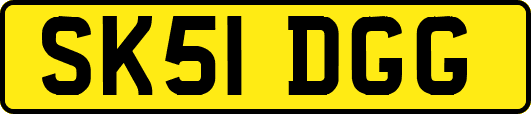 SK51 DGG